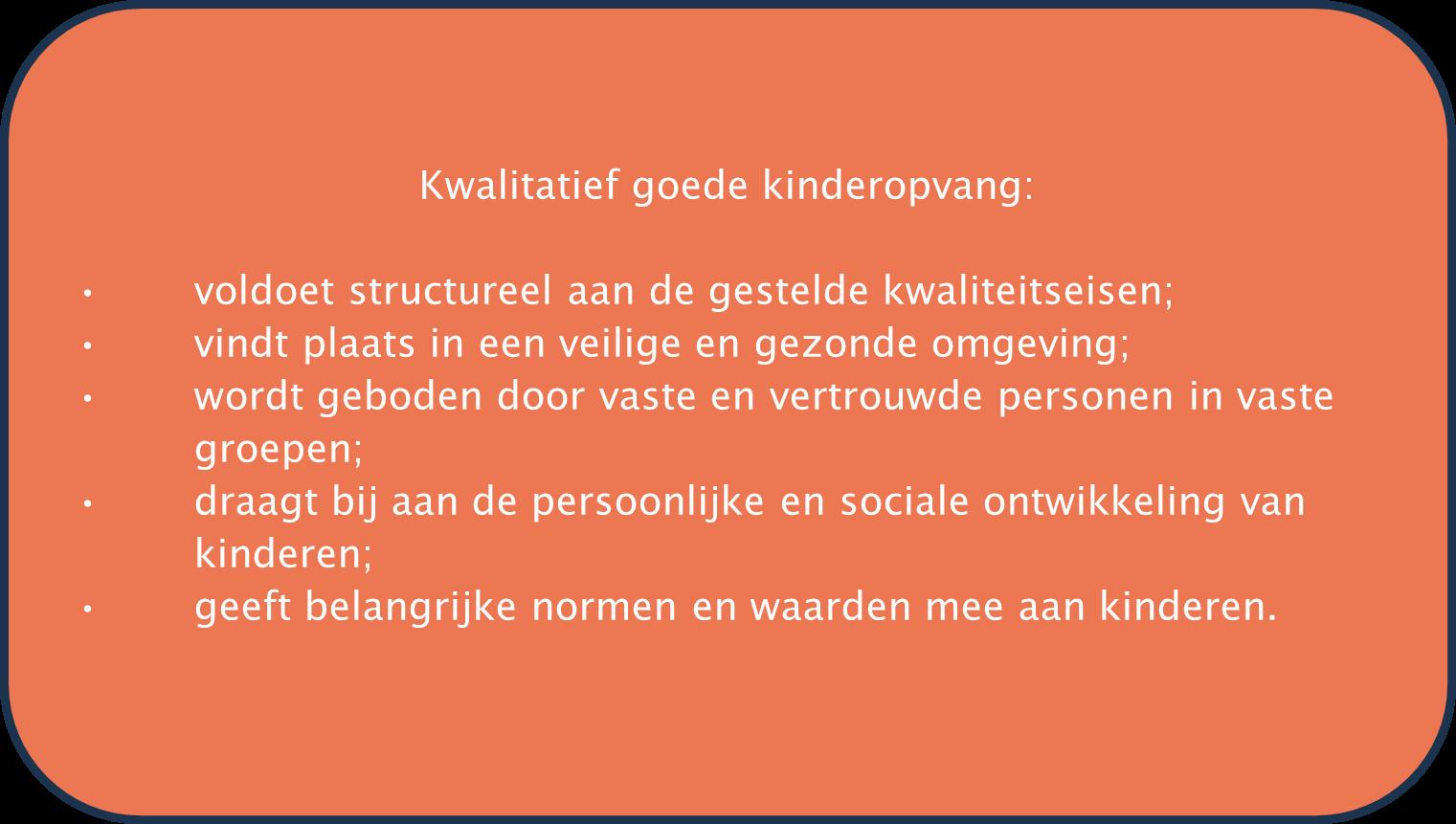 Kwalitatief goede kinderopvang:

• voldoet structureel aan de gestelde kwaliteitseisen;
• vindt plaats in een veilige en gezonde omgeving;
• wordt geboden door vaste en vertrouwde personen in vaste groepen;
• draagt bij aan de persoonlijke en sociale ontwikkeling van kinderen;
• geeft belangrijke normen en waarden mee aan kinderen.